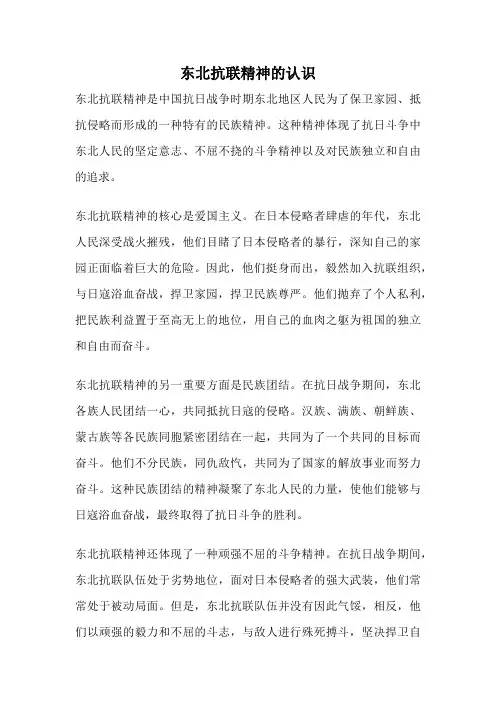 东北抗联精神的认识

东北抗联精神是中国抗日战争时期东北地区人民为了保卫家园、抵抗侵略而形成的一种特有的民族精神。这种精神体现了抗日斗争中东北人民的坚定意志、不屈不挠的斗争精神以及对民族独立和自由的追求。

东北抗联精神的核心是爱国主义。在日本侵略者肆虐的年代，东北人民深受战火摧残，他们目睹了日本侵略者的暴行，深知自己的家园正面临着巨大的危险。因此，他们挺身而出，毅然加入抗联组织，与日寇浴血奋战，捍卫家园，捍卫民族尊严。他们抛弃了个人私利，把民族利益置于至高无上的地位，用自己的血肉之躯为祖国的独立和自由而奋斗。

东北抗联精神的另一重要方面是民族团结。在抗日战争期间，东北各族人民团结一心，共同抵抗日寇的侵略。汉族、满族、朝鲜族、蒙古族等各民族同胞紧密团结在一起，共同为了一个共同的目标而奋斗。他们不分民族，同仇敌忾，共同为了国家的解放事业而努力奋斗。这种民族团结的精神凝聚了东北人民的力量，使他们能够与日寇浴血奋战，最终取得了抗日斗争的胜利。

东北抗联精神还体现了一种顽强不屈的斗争精神。在抗日战争期间，东北抗联队伍处于劣势地位，面对日本侵略者的强大武装，他们常常处于被动局面。但是，东北抗联队伍并没有因此气馁，相反，他们以顽强的毅力和不屈的斗志，与敌人进行殊死搏斗，坚决捍卫自